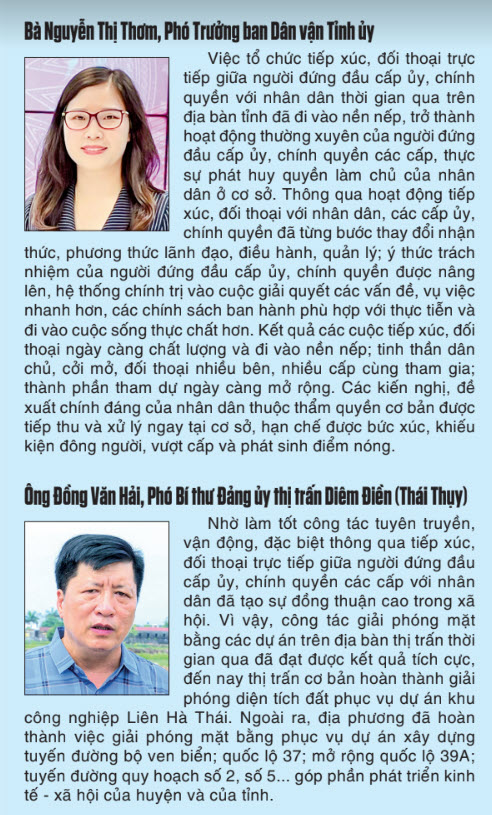 Bà Nguyễn Thị Thơm, Phó Trưởng ban Dân vận Tỉnh ủy

Việc tổ chức tiếp xúc, đối thoại trực tiếp giữa người đứng đầu cấp ủy, chính quyền với nhân dân thời gian qua trên địa bàn tỉnh đã đi vào nền nếp, trở thành hoạt động thường xuyên của người đứng đầu cấp ủy, chính quyền các cấp, thực sự phát huy quyền làm chủ của nhân dân ở cơ sở. Thông qua hoạt động tiếp xúc, đối thoại với nhân dân, các cấp ủy, chính quyền đã từng bước thay đổi nhận thức, phương thức lãnh đạo, điều hành, quản lý; ý thức trách nhiệm của người đứng đầu cấp ủy, chính quyền được nâng lên, hệ thống chính trị vào cuộc giải quyết các vấn đề, vụ việc nhanh hơn, các chính sách ban hành phù hợp với thực tiễn và đi vào cuộc sống thực chất hơn. Kết quả các cuộc tiếp xúc, đối thoại ngày càng chất lượng và đi vào nền nếp; tinh thần dân chủ, cởi mở, đối thoại nhiều bên, nhiều cấp cùng tham gia; thành phần tham dự ngày càng mở rộng. Các kiến nghị, đề xuất chính đáng của nhân dân thuộc thẩm quyền cơ bản được tiếp thu và xử lý ngay tại cơ sở, hạn chế được bức xúc, khiếu kiện đông người, vượt cấp và phát sinh điểm nóng.

Ông Đồng Văn Hải, Phó Bí thư Đảng ủy thị trấn Diêm Điền (Thái Thụy)

Nhờ làm tốt công tác tuyên truyền, vận động, đặc biệt thông qua tiếp xúc, đối thoại trực tiếp giữa người đứng đầu cấp ủy, chính quyền các cấp với nhân dân đã tạo sự đồng thuận cao trong xã hội. Vì vậy, công tác giải phóng mặt bằng các dự án trên địa bàn thị trấn thời gian qua đã đạt được kết quả tích cực, đến nay thị trấn cơ bản hoàn thành giải phóng diện tích đất phục vụ dự án khu công nghiệp Liên Hà Thái. Ngoài ra, địa phương đã hoàn thành việc giải phóng mặt bằng phục vụ dự án xây dựng tuyến đường bộ ven biển; quốc lộ 37; mở rộng quốc lộ 39A; tuyến đường quy hoạch số 2, số 5... góp phần phát triển kinh tế - xã hội của huyện và của tỉnh.